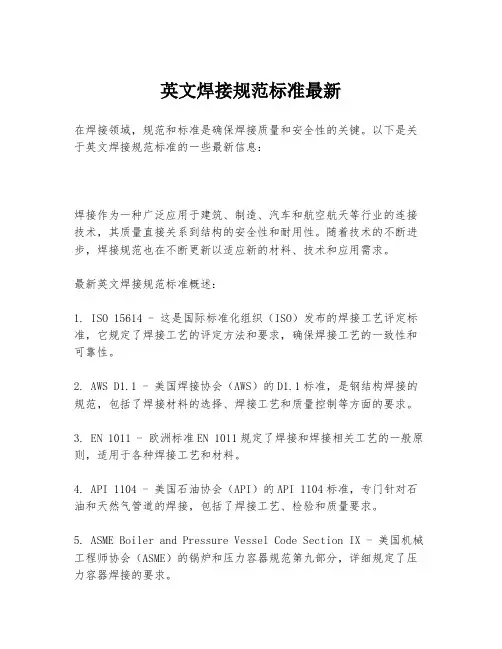 英文焊接规范标准最新

在焊接领域，规范和标准是确保焊接质量和安全性的关键。以下是关于英文焊接规范标准的一些最新信息：

焊接作为一种广泛应用于建筑、制造、汽车和航空航天等行业的连接技术，其质量直接关系到结构的安全性和耐用性。随着技术的不断进步，焊接规范也在不断更新以适应新的材料、技术和应用需求。

最新英文焊接规范标准概述：

1. ISO 15614 - 这是国际标准化组织（ISO）发布的焊接工艺评定标准，它规定了焊接工艺的评定方法和要求，确保焊接工艺的一致性和可靠性。

2. AWS D1.1 - 美国焊接协会（AWS）的D1.1标准，是钢结构焊接的规范，包括了焊接材料的选择、焊接工艺和质量控制等方面的要求。

3. EN 1011 - 欧洲标准EN 1011规定了焊接和焊接相关工艺的一般原则，适用于各种焊接工艺和材料。

4. API 1104 - 美国石油协会（API）的API 1104标准，专门针对石油和天然气管道的焊接，包括了焊接工艺、检验和质量要求。

5. ASME Boiler and Pressure Vessel Code Section IX - 美国机械工程师协会（ASME）的锅炉和压力容器规范第九部分，详细规定了压力容器焊接的要求。